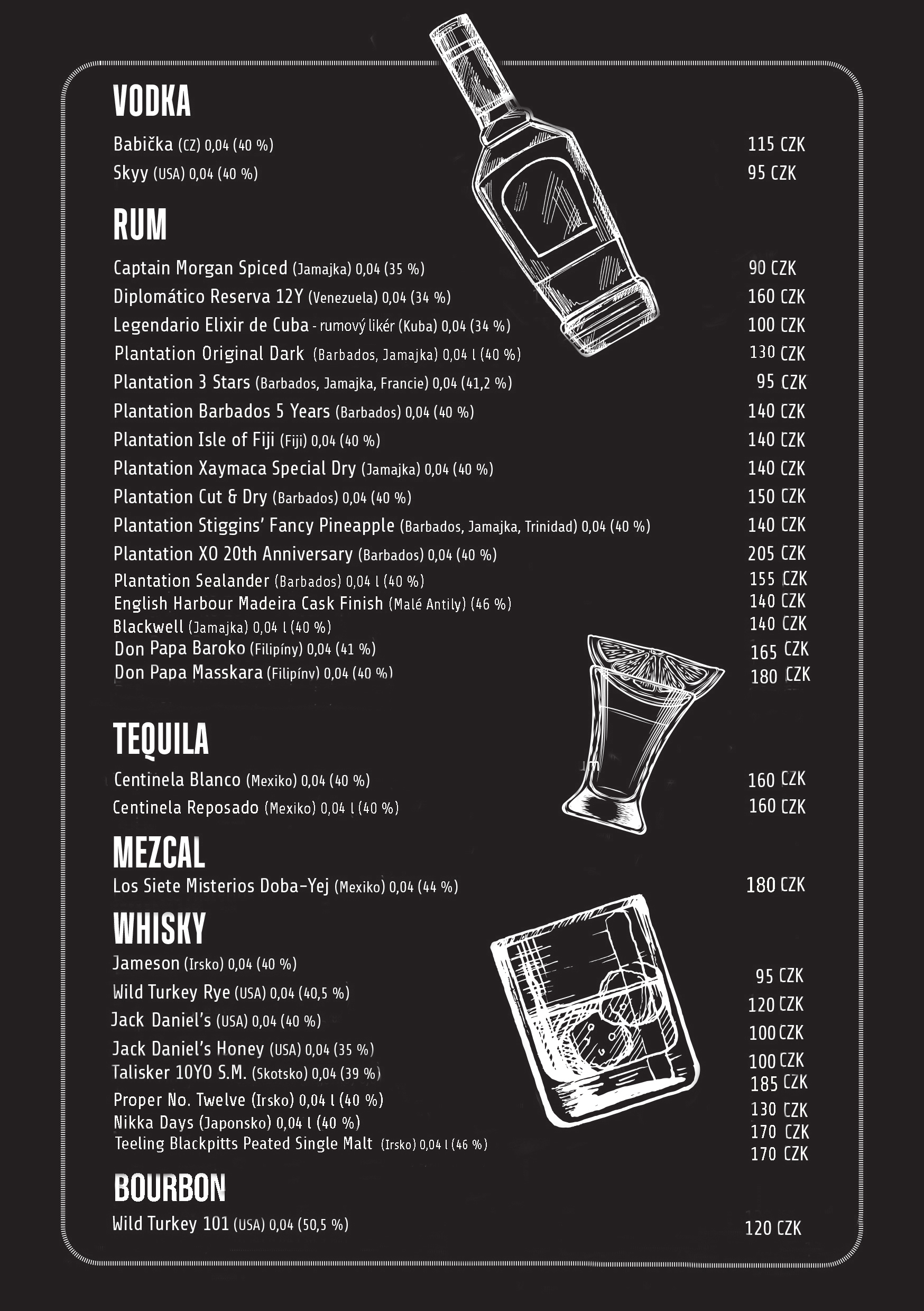 VODKA

Babička (CZ) 0,04 (40 %) 115 CZK
Skyy (USA) 0,04 (40 %) 95 CZK

RUM

Captain Morgan Spiced (Jamajka) 0,04 (35 %) 90 CZK
Diplomático Reserva 12Y (Venezuela) 0,04 (34 %) 160 CZK
Legendario Elixir de Cuba - rumový likér (Kuba) 0,04 (34 %) 100 CZK
Plantation Original Dark (Barbados, Jamajka) 0,04 l (40 %) 130 CZK
Plantation 3 Stars (Barbados, Jamajka, Francie) 0,04 (41,2 %) 95 CZK
Plantation Barbados 5 Years (Barbados) 0,04 (40 %) 140 CZK
Plantation Isle of Fiji (Fiji) 0,04 (40 %) 140 CZK
Plantation Xaymaca Special Dry (Jamajka) 0,04 (40 %) 140 CZK
Plantation Cut & Dry (Barbados) 0,04 (40 %) 150 CZK
Plantation Stiggins' Fancy Pineapple (Barbados, Jamajka, Trinidad) 0,04 (40 %) 140 CZK
Plantation XO 20th Anniversary (Barbados) 0,04 (40 %) 205 CZK
Plantation Sealander (Barbados) 0,04 l (40 %) 155 CZK
English Harbour Madeira Cask Finish (Malé Antily) (46 %) 140 CZK
Blackwell (Jamajka) 0,04 l (40 %) 140 CZK
Don Papa Baroko (Filipíny) 0,04 (41 %) 165 CZK
Don Papa Masskara (Filipíny) 0,04 (40 %) 180 CZK

TEQUILA

Centinela Blanco (Mexiko) 0,04 (40 %) 160 CZK
Centinela Reposado (Mexiko) 0,04 l (40 %) 160 CZK

MEZCAL

Los Siete Misterios Doba-Yej (Mexiko) 0,04 (44 %) 180 CZK

WHISKY

Jameson (Irsko) 0,04 (40 %) 95 CZK
Wild Turkey Rye (USA) 0,04 (40,5 %) 120 CZK
Jack Daniel's (USA) 0,04 (40 %) 100 CZK
Jack Daniel's Honey (USA) 0,04 (35 %) 100 CZK
Talisker 10YO S.M. (Skotsko) 0,04 (39 %) 185 CZK
Proper No. Twelve (Irsko) 0,04 l (40 %) 130 CZK
Nikka Days (Japonsko) 0,04 l (40 %) 170 CZK
Teeling Blackpitts Peated Single Malt (Irsko) 0,04 l (46 %) 170 CZK

BOURBON

Wild Turkey 101 (USA) 0,04 (50,5 %) 120 CZK